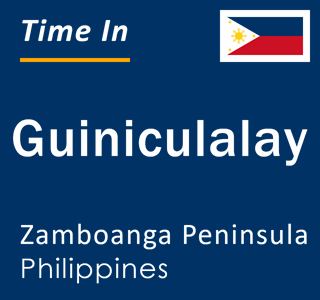 Time In

Guiniculalay

Zamboanga Peninsula
Philippines